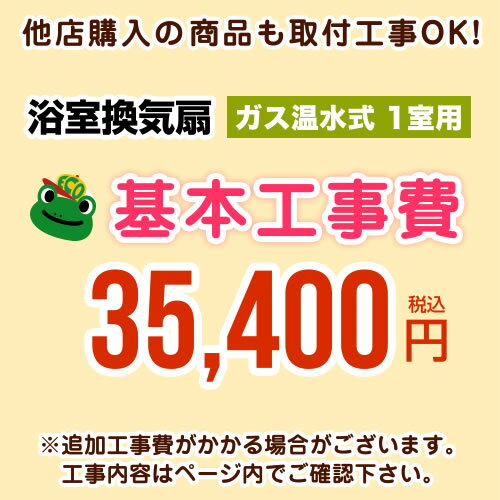 他店購入の商品も取付工事OK!

浴室換気扇 ガス温水式 1室用

ECO

基本工事費

35,400 税込 円

※追加工事費がかかる場合がございます。
工事内容はページ内でご確認下さい。